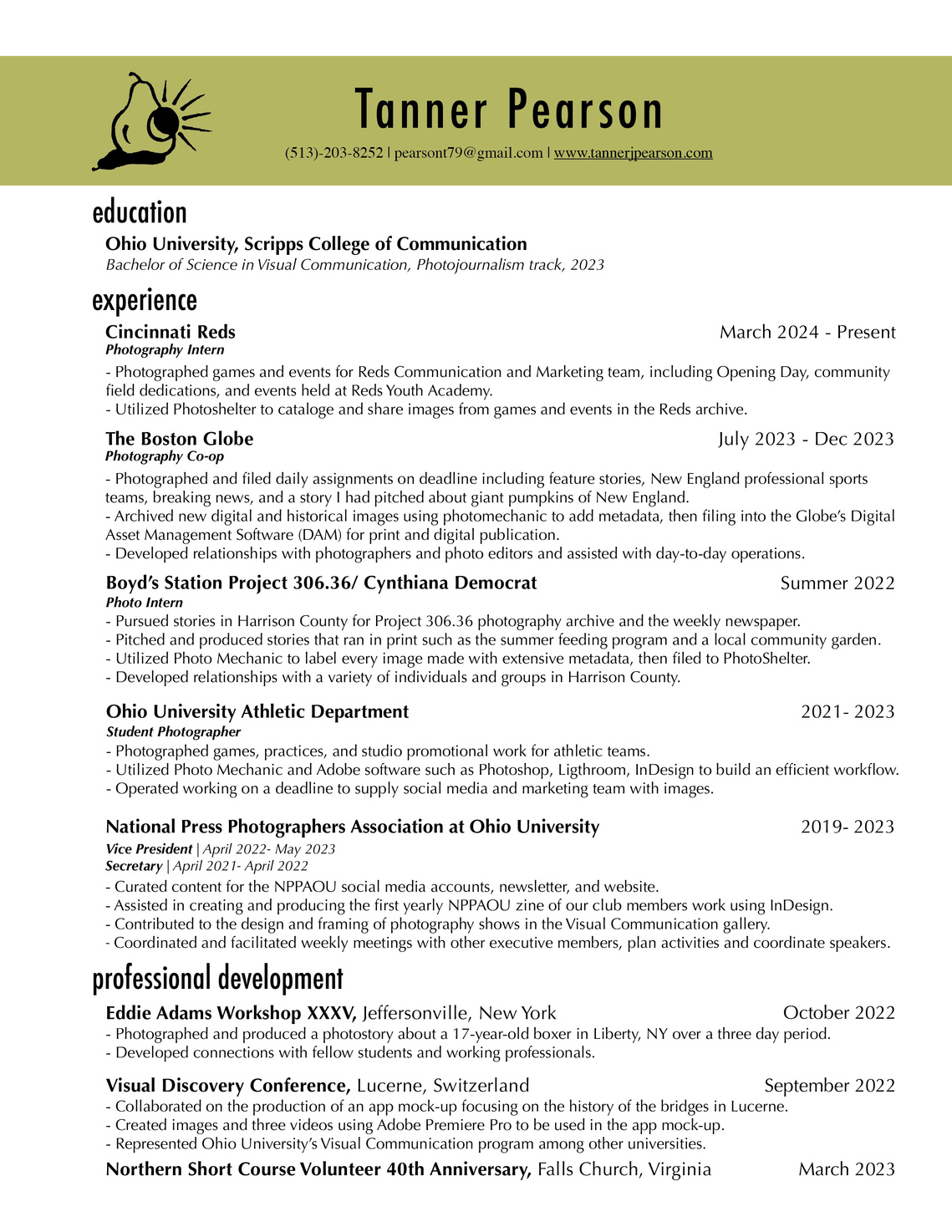 Tanner Pearson

(513)-203-8252 | pearsont79@gmail.com | www.tannerjpearson.com

education

Ohio University, Scripps College of Communication
Bachelor of Science in Visual Communication, Photojournalism track, 2023

experience

Cincinnati Reds March 2024 - Present
Photography Intern
- Photographed games and events for Reds Communication and Marketing team, including Opening Day, community field dedications, and events held at Reds Youth Academy.
- Utilized Photoshelter to cataloge and share images from games and events in the Reds archive.

The Boston Globe July 2023 - Dec 2023
Photography Co-op
- Photographed and filed daily assignments on deadline including feature stories, New England professional sports teams, breaking news, and a story I had pitched about giant pumpkins of New England.
- Archived new digital and historical images using photomechanic to add metadata, then filing into the Globe's Digital Asset Management Software (DAM) for print and digital publication.
- Developed relationships with photographers and photo editors and assisted with day-to-day operations.

Boyd's Station Project 306.36/ Cynthiana Democrat Summer 2022
Photo Intern
- Pursued stories in Harrison County for Project 306.36 photography archive and the weekly newspaper.
- Pitched and produced stories that ran in print such as the summer feeding program and a local community garden.
- Utilized Photo Mechanic to label every image made with extensive metadata, then filed to PhotoShelter.
- Developed relationships with a variety of individuals and groups in Harrison County.

Ohio University Athletic Department 2021- 2023
Student Photographer
- Photographed games, practices, and studio promotional work for athletic teams.
- Utilized Photo Mechanic and Adobe software such as Photoshop, Ligthroom, InDesign to build an efficient workflow.
- Operated working on a deadline to supply social media and marketing team with images.

National Press Photographers Association at Ohio University 2019- 2023
Vice President | April 2022- May 2023
Secretary | April 2021- April 2022
- Curated content for the NPPAOU social media accounts, newsletter, and website.
- Assisted in creating and producing the first yearly NPPAOU zine of our club members work using InDesign.
- Contributed to the design and framing of photography shows in the Visual Communication gallery.
- Coordinated and facilitated weekly meetings with other executive members, plan activities and coordinate speakers.

professional development

Eddie Adams Workshop XXXV, Jeffersonville, New York October 2022
- Photographed and produced a photostory about a 17-year-old boxer in Liberty, NY over a three day period.
- Developed connections with fellow students and working professionals.

Visual Discovery Conference, Lucerne, Switzerland September 2022
- Collaborated on the production of an app mock-up focusing on the history of the bridges in Lucerne.
- Created images and three videos using Adobe Premiere Pro to be used in the app mock-up.
- Represented Ohio University's Visual Communication program among other universities.

Northern Short Course Volunteer 40th Anniversary, Falls Church, Virginia March 2023